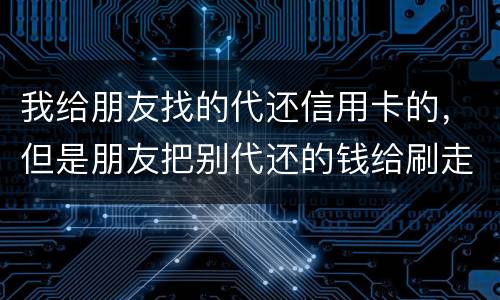 我给朋友找的代还信用卡的，但是朋友把别代还的钱给刷走